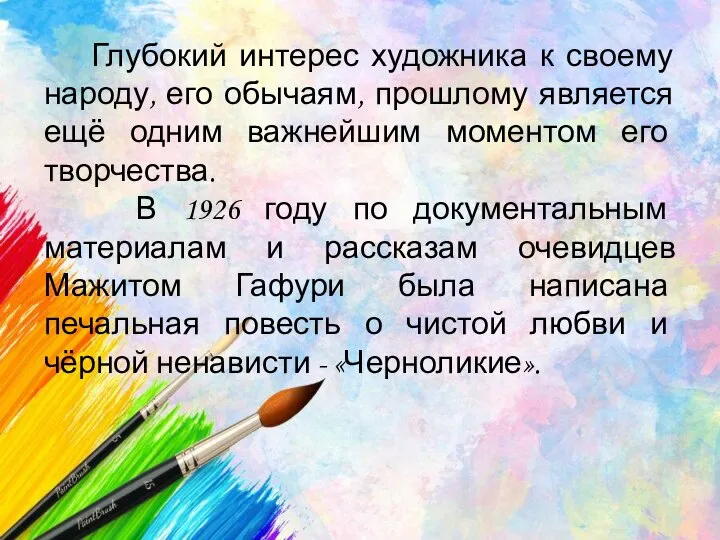 Глубокий интерес художника к своему народу, его обычаям, прошлому является ещё одним важнейшим моментом его творчества.

В 1926 году по документальным материалам и рассказам очевидцев Мажитом Гафури была написана печальная повесть о чистой любви и чёрной ненависти - «Черноликие».

PaintBrush

PaintBrush